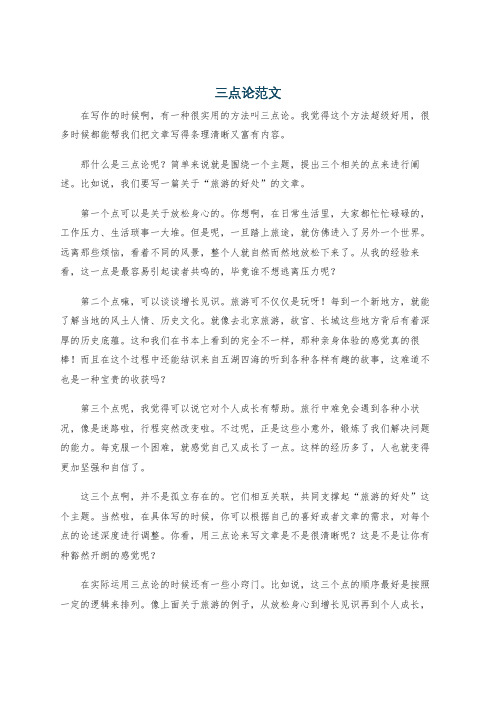 三点论范文

在写作的时候啊，有一种很实用的方法叫三点论。我觉得这个方法超级好用，很多时候都能帮我们把文章写得条理清晰又富有内容。

那什么是三点论呢？简单来说就是围绕一个主题，提出三个相关的点来进行阐述。比如说，我们要写一篇关于“旅游的好处”的文章。

第一个点可以是关于放松身心的。你想啊，在日常生活里，大家都忙忙碌碌的，工作压力、生活琐事一大堆。但是呢，一旦踏上旅途，就仿佛进入了另外一个世界。远离那些烦恼，看着不同的风景，整个人就自然而然地放松下来了。从我的经验来看，这一点是最容易引起读者共鸣的，毕竟谁不想逃离压力呢？

第二个点嘛，可以谈谈增长见识。旅游可不仅仅是玩呀！每到一个新地方，就能了解当地的风土人情、历史文化。就像去北京旅游，故宫、长城这些地方背后有着深厚的历史底蕴。这和我们在书本上看到的完全不一样，那种亲身体验的感觉真的很棒！而且在这个过程中还能结识来自五湖四海的听到各种各样有趣的故事，这难道不也是一种宝贵的收获吗？

第三个点呢，我觉得可以说它对个人成长有帮助。旅行中难免会遇到各种小状况，像是迷路啦，行程突然改变啦。不过呢，正是这些小意外，锻炼了我们解决问题的能力。每克服一个困难，就感觉自己又成长了一点。这样的经历多了，人也就变得更加坚强和自信了。

这三个点啊，并不是孤立存在的。它们相互关联，共同支撑起“旅游的好处”这个主题。当然啦，在具体写的时候，你可以根据自己的喜好或者文章的需求，对每个点的论述深度进行调整。你看，用三点论来写文章是不是很清晰呢？这是不是让你有种豁然开朗的感觉呢？

在实际运用三点论的时候还有一些小窍门。比如说，这三个点的顺序最好是按照一定的逻辑来排列。像上面关于旅游的例子，从放松身心到增长见识再到个人成长，